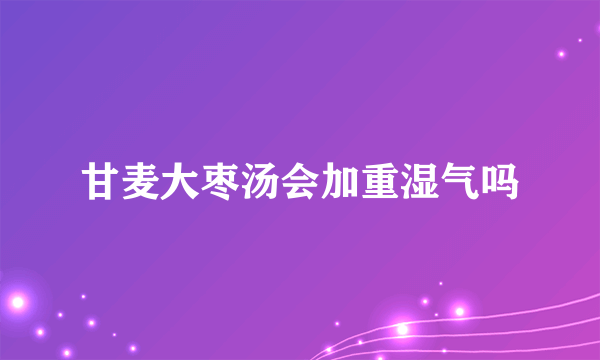 甘麦大枣汤会加重湿气吗